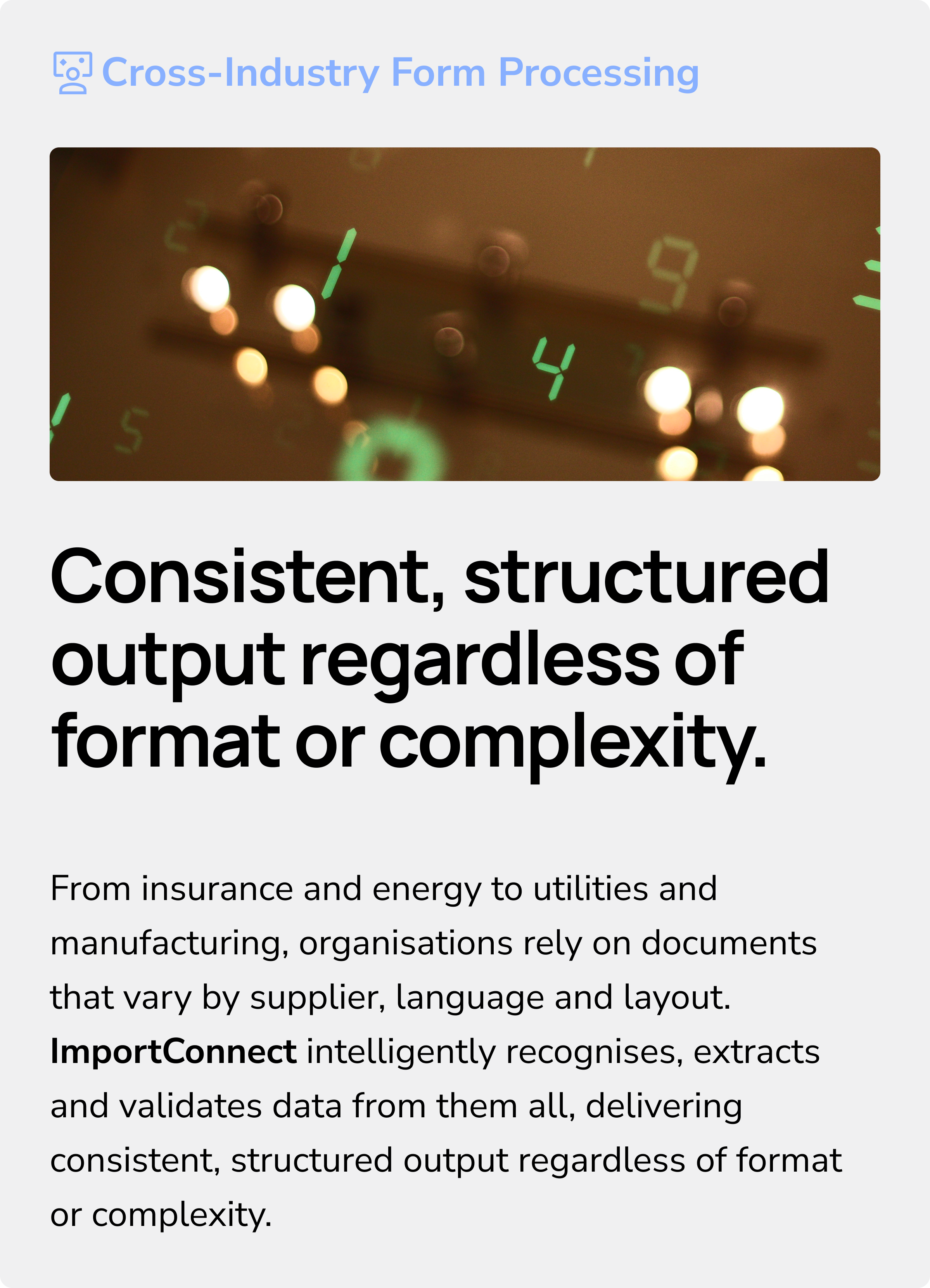 Cross-Industry Form Processing

Consistent, structured output regardless of format or complexity.

From insurance and energy to utilities and manufacturing, organisations rely on documents that vary by supplier, language and layout. ImportConnect intelligently recognises, extracts and validates data from them all, delivering consistent, structured output regardless of format or complexity.